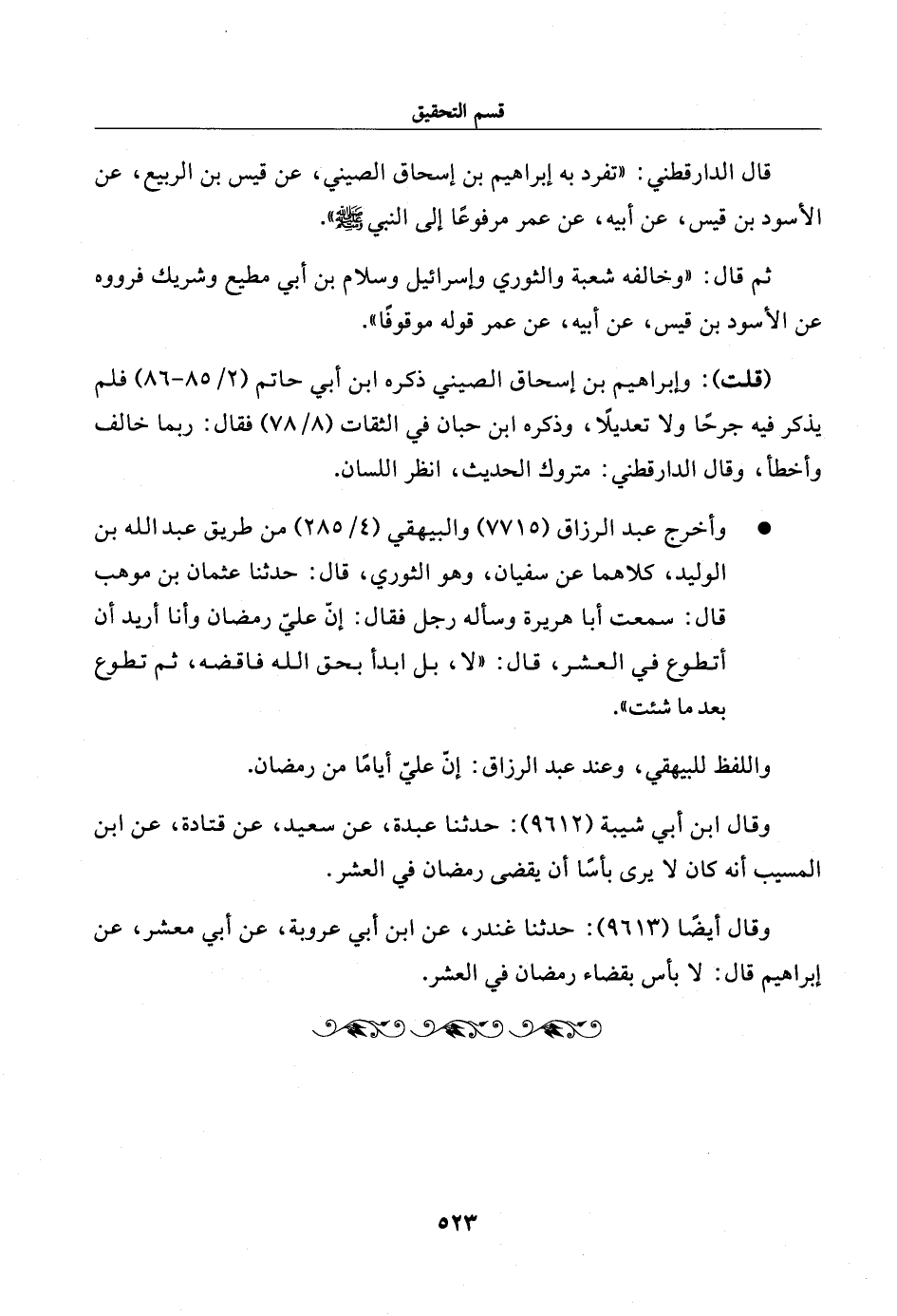 قسم التحقيق

قال الدارقطني: «تفرد به إبراهيم بن إسحاق الصيني، عن قيس بن الربيع، عن الأسود بن قيس، عن أبيه، عن عمر مرفوعًا إلى النبي ﷺ».

ثم قال: «وخالفه شعبة والثوري وإسرائيل وسلام بن أبي مطيع وشريك فرووه عن الأسود بن قيس، عن أبيه، عن عمر قوله موقوفًا».

(قلت): وإبراهيم بن إسحاق الصيني ذكره ابن أبي حاتم (٢/ ٨٥-٨٦) فلم يذكر فيه جرحًا ولا تعديلًا، وذكره ابن حبان في الثقات (٨/ ٧٨) فقال: ربما خالف وأخطأ، وقال الدارقطني: متروك الحديث، انظر اللسان.

● وأخرج عبد الرزاق (٧٧١٥) والبيهقي (٤/ ٢٨٥) من طريق عبد الله بن الوليد، كلاهما عن سفيان، وهو الثوري، قال: حدثنا عثمان بن موهب قال: سمعت أبا هريرة وسأله رجل فقال: إنّ عليّ رمضان وأنا أريد أن أتطوع في العشر، قال: «لا، بل ابدأ بحق الله فاقضه، ثم تطوع بعد ما شئت».

واللفظ للبيهقي، وعند عبد الرزاق: إنّ عليّ أيامًا من رمضان.

وقال ابن أبي شيبة (٩٦١٢): حدثنا عبدة، عن سعيد، عن قتادة، عن ابن المسيب أنه كان لا يرى بأسًا أن يقضى رمضان في العشر.

وقال أيضًا (٩٦١٣): حدثنا غندر، عن ابن أبي عروبة، عن أبي معشر، عن إبراهيم قال: لا بأس بقضاء رمضان في العشر.

٥٢٣